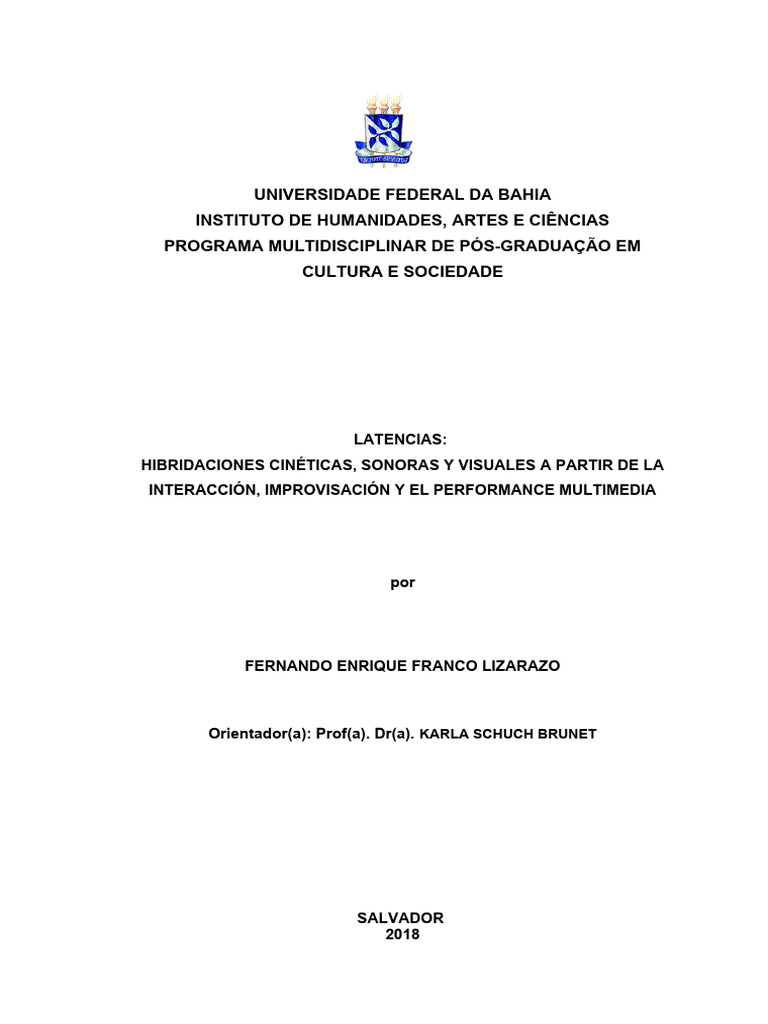 UNIVERSIDADE FEDERAL DA BAHIA
INSTITUTO DE HUMANIDADES, ARTES E CIÊNCIAS
PROGRAMA MULTIDISCIPLINAR DE PÓS-GRADUAÇÃO EM CULTURA E SOCIEDADE

LATENCIAS:
HIBRIDACIONES CINÉTICAS, SONORAS Y VISUALES A PARTIR DE LA INTERACCIÓN, IMPROVISACIÓN Y EL PERFORMANCE MULTIMEDIA

por

FERNANDO ENRIQUE FRANCO LIZARAZO

Orientador(a): Prof(a). Dr(a). KARLA SCHUCH BRUNET

SALVADOR
2018